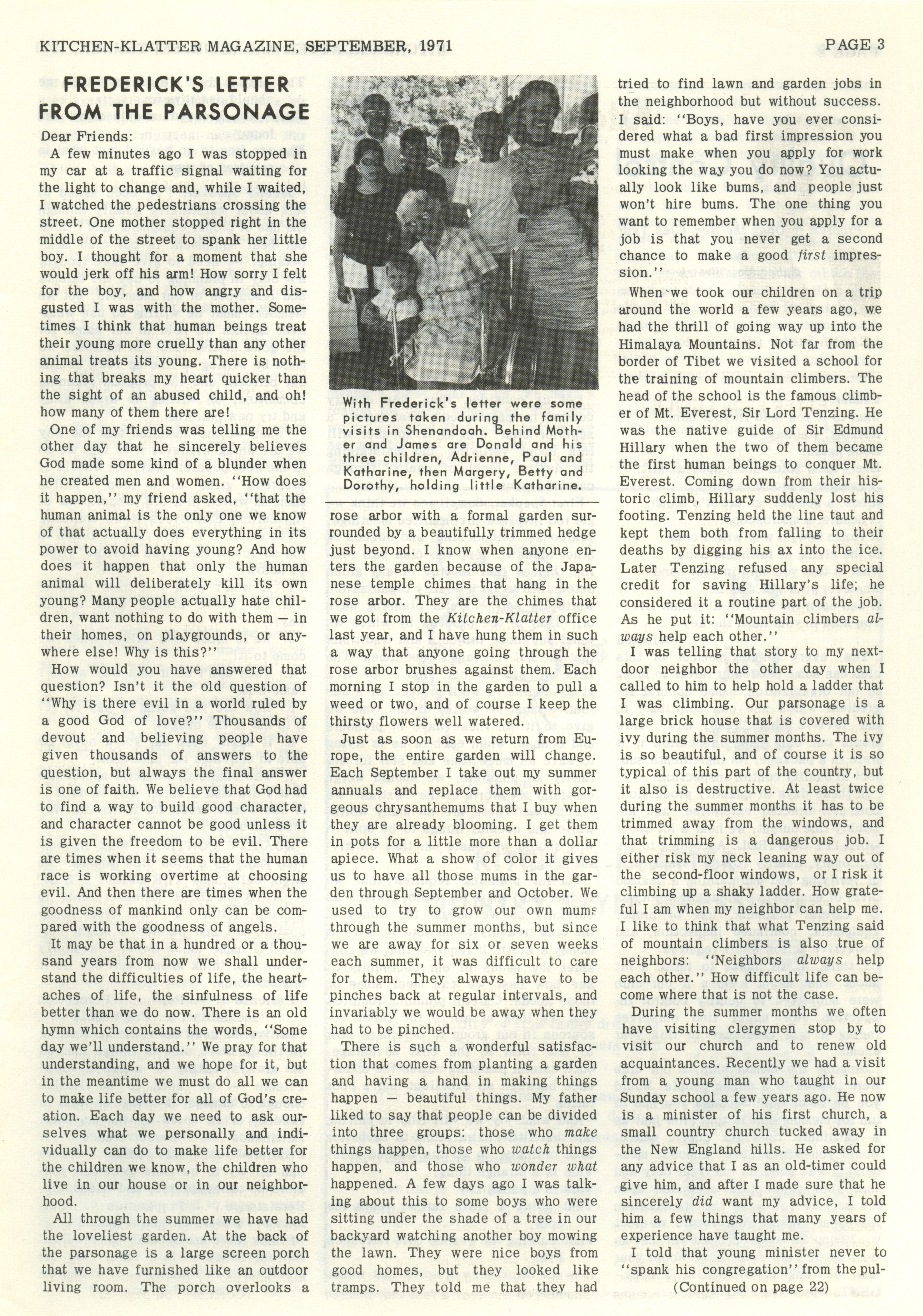 KITCHEN-KLATTER MAGAZINE, SEPTEMBER, 1971

PAGE 3

FREDERICK'S LETTER FROM THE PARSONAGE

Dear Friends:

A few minutes ago I was stopped in my car at a traffic signal waiting for the light to change and, while I waited, I watched the pedestrians crossing the street. One mother stopped right in the middle of the street to spank her little boy. I thought for a moment that she would jerk off his arm! How sorry I felt for the boy, and how angry and disgusted I was with the mother. Sometimes I think that human beings treat their young more cruelly than any other animal treats its young. There is nothing that breaks my heart quicker than the sight of an abused child, and oh! how many of them there are!

One of my friends was telling me the other day that he sincerely believes God made some kind of a blunder when he created men and women. "How does it happen," my friend asked, "that the human animal is the only one we know of that actually does everything in its power to avoid having young? And how does it happen that only the human animal will deliberately kill its own young? Many people actually hate children, want nothing to do with them — in their homes, on playgrounds, or anywhere else! Why is this?"

How would you have answered that question? Isn't it the old question of "Why is there evil in a world ruled by a good God of love?" Thousands of devout and believing people have given thousands of answers to the question, but always the final answer is one of faith. We believe that God had to find a way to build good character, and character cannot be good unless it is given the freedom to be evil. There are times when it seems that the human race is working overtime at choosing evil. And then there are times when the goodness of mankind only can be compared with the goodness of angels.

It may be that in a hundred or a thousand years from now we shall understand the difficulties of life, the heartaches of life, the sinfulness of life better than we do now. There is an old hymn which contains the words, "Some day we'll understand." We pray for that understanding, and we hope for it, but in the meantime we must do all we can to make life better for all of God's creation. Each day we need to ask ourselves what we personally and individually can do to make life better for the children we know, the children who live in our house or in our neighborhood.

All through the summer we have had the loveliest garden. At the back of the parsonage is a large screen porch that we have furnished like an outdoor living room. The porch overlooks a

With Frederick's letter were some pictures taken during the family visits in Shenandoah. Behind Mother and James are Donald and his three children, Adrienne, Paul and Katharine, then Margery, Betty and Dorothy, holding little Katharine.

rose arbor with a formal garden surrounded by a beautifully trimmed hedge just beyond. I know when anyone enters the garden because of the Japanese temple chimes that hang in the rose arbor. They are the chimes that we got from the Kitchen-Klatter office last year, and I have hung them in such a way that anyone going through the rose arbor brushes against them. Each morning I stop in the garden to pull a weed or two, and of course I keep the thirsty flowers well watered.

Just as soon as we return from Europe, the entire garden will change. Each September I take out my summer annuals and replace them with gorgeous chrysanthemums that I buy when they are already blooming. I get them in pots for a little more than a dollar apiece. What a show of color it gives us to have all those mums in the garden through September and October. We used to try to grow our own mums through the summer months, but since we are away for six or seven weeks each summer, it was difficult to care for them. They always have to be pinches back at regular intervals, and invariably we would be away when they had to be pinched.

There is such a wonderful satisfaction that comes from planting a garden and having a hand in making things happen — beautiful things. My father liked to say that people can be divided into three groups: those who make things happen, those who watch things happen, and those who wonder what happened. A few days ago I was talking about this to some boys who were sitting under the shade of a tree in our backyard watching another boy mowing the lawn. They were nice boys from good homes, but they looked like tramps. They told me that they had tried to find lawn and garden jobs in the neighborhood but without success. I said: "Boys, have you ever considered what a bad first impression you must make when you apply for work looking the way you do now? You actually look like bums, and people just won't hire bums. The one thing you want to remember when you apply for a job is that you never get a second chance to make a good first impression."

When we took our children on a trip around the world a few years ago, we had the thrill of going way up into the Himalaya Mountains. Not far from the border of Tibet we visited a school for the training of mountain climbers. The head of the school is the famous climber of Mt. Everest, Sir Lord Tenzing. He was the native guide of Sir Edmund Hillary when the two of them became the first human beings to conquer Mt. Everest. Coming down from their historic climb, Hillary suddenly lost his footing. Tenzing held the line taut and kept them both from falling to their deaths by digging his ax into the ice. Later Tenzing refused any special credit for saving Hillary's life; he considered it a routine part of the job. As he put it: "Mountain climbers always help each other."

I was telling that story to my next-door neighbor the other day when I called to him to help hold a ladder that I was climbing. Our parsonage is a large brick house that is covered with ivy during the summer months. The ivy is so beautiful, and of course it is so typical of this part of the country, but it also is destructive. At least twice during the summer months it has to be trimmed away from the windows, and that trimming is a dangerous job. I either risk my neck leaning way out of the second-floor windows, or I risk it climbing up a shaky ladder. How grateful I am when my neighbor can help me. I like to think that what Tenzing said of mountain climbers is also true of neighbors: "Neighbors always help each other." How difficult life can become where that is not the case.

During the summer months we often have visiting clergymen stop by to visit our church and to renew old acquaintances. Recently we had a visit from a young man who taught in our Sunday school a few years ago. He now is a minister of his first church, a small country church tucked away in the New England hills. He asked for any advice that I as an old-timer could give him, and after I made sure that he sincerely did want my advice, I told him a few things that many years of experience have taught me.

I told that young minister never to "spank his congregation" from the pul-

(Continued on page 22)